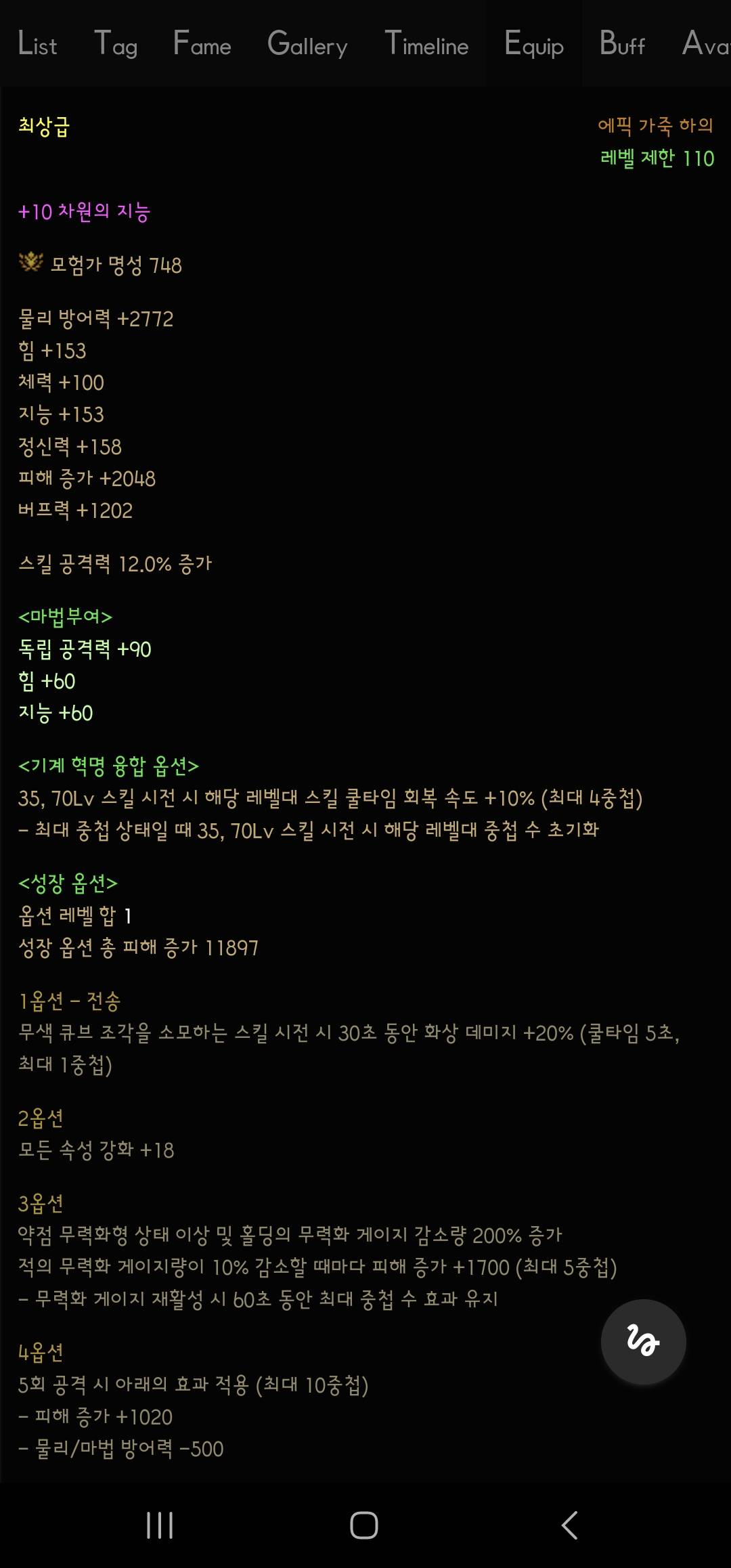 List Tag Fame Gallery Timeline Equip Buff Ava

최상급

에픽 가죽 하의
레벨 제한 110

+10 차원의 지능

모험가 명성 748

물리 방어력 +2772
힘 +153
체력 +100
지능 +153
정신력 +158
피해 증가 +2048
버프력 +1202

스킬 공격력 12.0% 증가

<마법부여>
독립 공격력 +90
힘 +60
지능 +60

<기계 혁명 융합 옵션>
35, 70Lv 스킬 시전 시 해당 레벨대 스킬 쿨타임 회복 속도 +10% (최대 4중첩)
- 최대 중첩 상태일 때 35, 70Lv 스킬 시전 시 해당 레벨대 중첩 수 초기화

<성장 옵션>
옵션 레벨 합 1
성장 옵션 총 피해 증가 11897

1옵션 - 전송
무색 큐브 조각을 소모하는 스킬 시전 시 30초 동안 화상 데미지 +20% (쿨타임 5초, 최대 1중첩)

2옵션
모든 속성 강화 +18

3옵션
약점 무력화형 상태 이상 및 홀딩의 무력화 게이지 감소량 200% 증가
적의 무력화 게이지량이 10% 감소할 때마다 피해 증가 +1700 (최대 5중첩)
- 무력화 게이지 재활성 시 60초 동안 최대 중첩 수 효과 유지

4옵션
5회 공격 시 아래의 효과 적용 (최대 10중첩)
- 피해 증가 +1020
- 물리/마법 방어력 -500